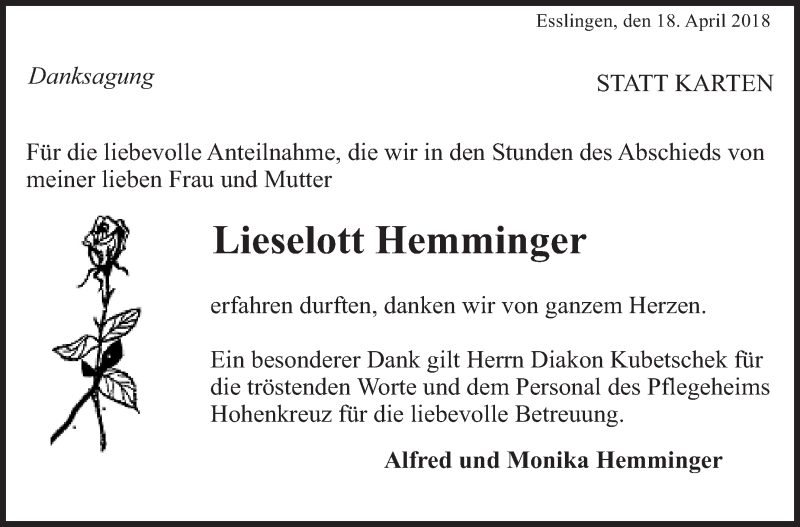 Esslingen, den 18. April 2018

Danksagung

STATT KARTEN

Für die liebevolle Anteilnahme, die wir in den Stunden des Abschieds von meiner lieben Frau und Mutter

Lieselott Hemminger

erfahren durften, danken wir von ganzem Herzen.

Ein besonderer Dank gilt Herrn Diakon Kubetschek für die tröstenden Worte und dem Personal des Pflegeheims Hohenkreuz für die liebevolle Betreuung.

Alfred und Monika Hemminger